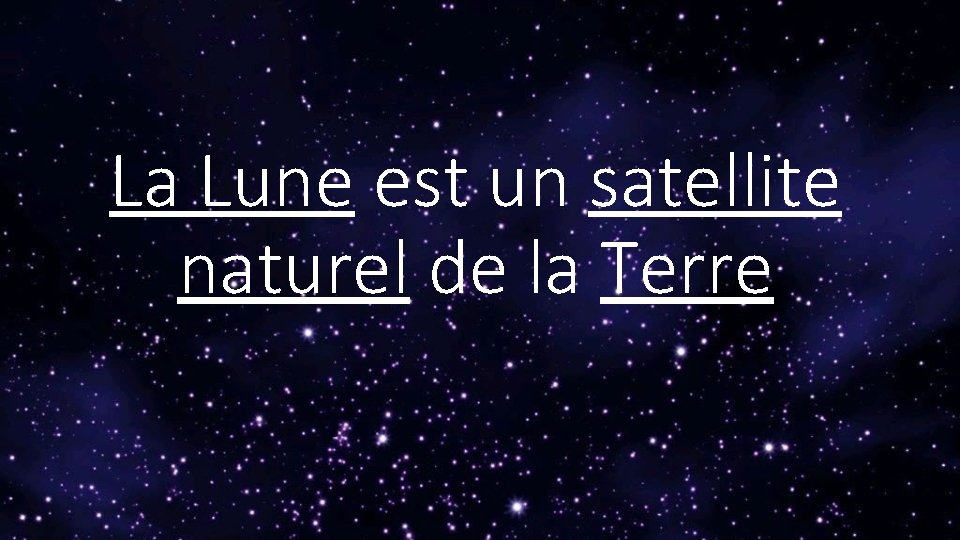 La Lune est un satellite naturel de la Terre